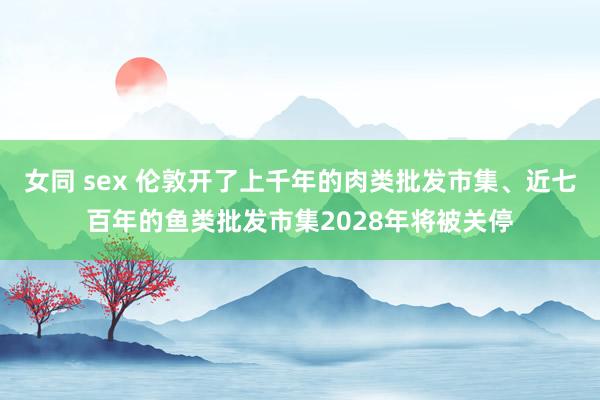 女同 sex 伦敦开了上千年的肉类批发市集、近七百年的鱼类批发市集2028年将被关停